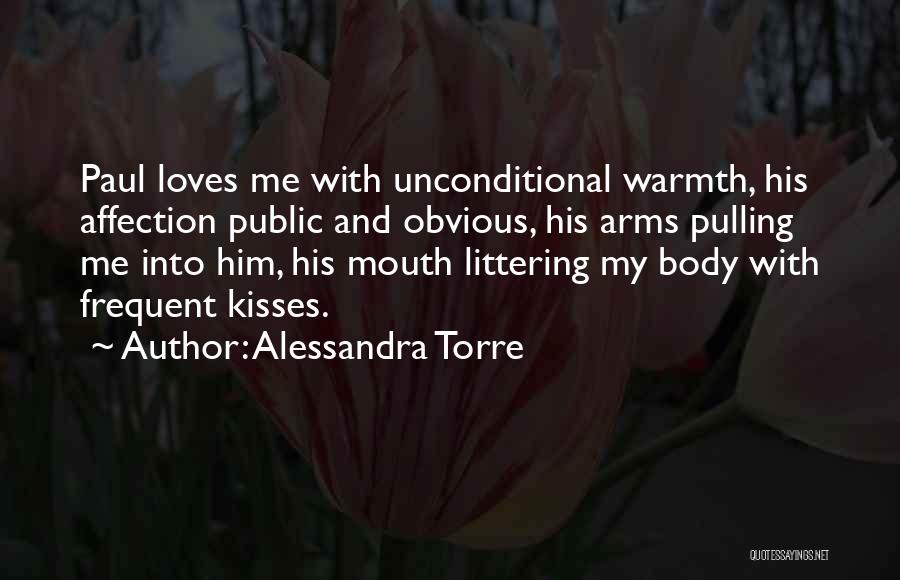 Paul loves me with unconditional warmth, his affection public and obvious, his arms pulling me into him, his mouth littering my body with frequent kisses.

~ Author: Alessandra Torre

QUOTESSAYINGS.NET